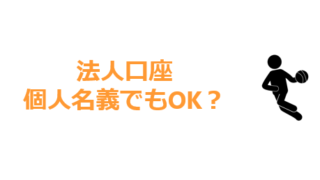 法人口座
個人名義でもOK？